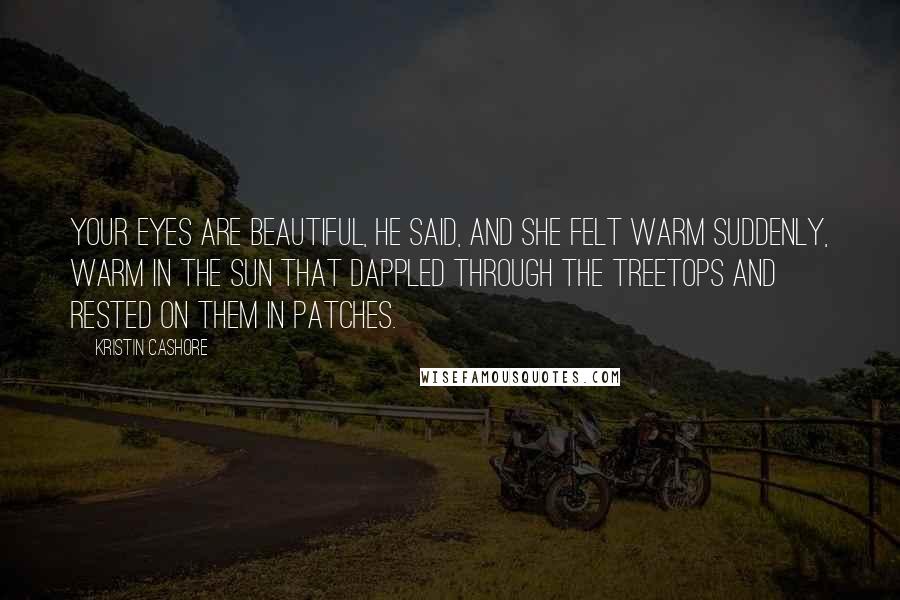 YOUR EYES ARE BEAUTIFUL, HE SAID, AND SHE FELT WARM SUDDENLY, WARM IN THE SUN THAT DAPPLED THROUGH THE TREETOPS AND RESTED ON THEM IN PATCHES.

KRISTIN CASHORE

WISEFAMOUSQUOTES.COM